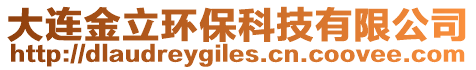 大连金立环保科技有限公司
http://dlaudreygiles.cn.coovee.com